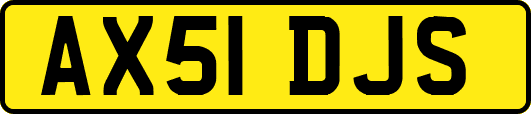 AX51 DJS